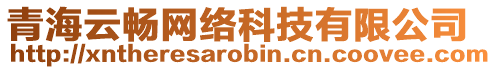 青海云畅网络科技有限公司
http://xntheresarobin.cn.coovee.com